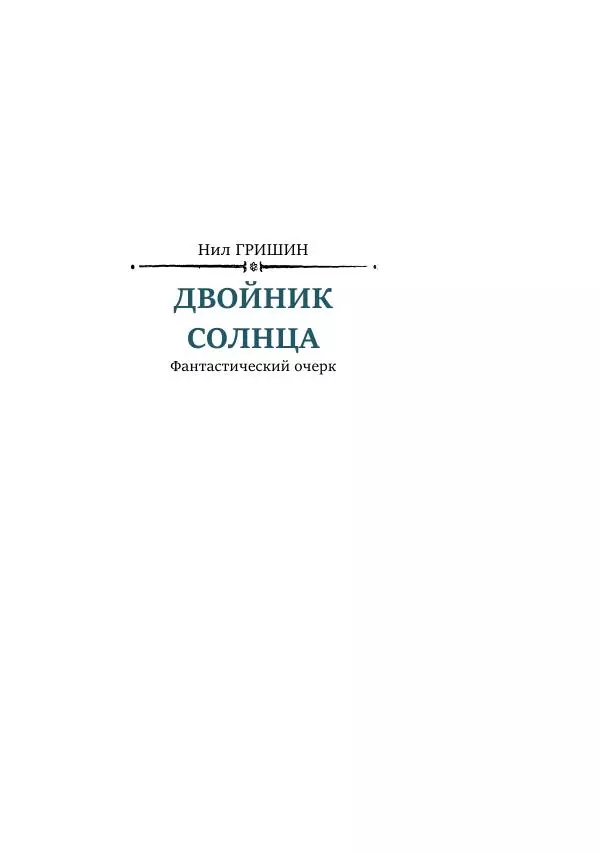 Нил ГРИШИН

ДВОЙНИК СОЛНЦА

Фантастический очерк